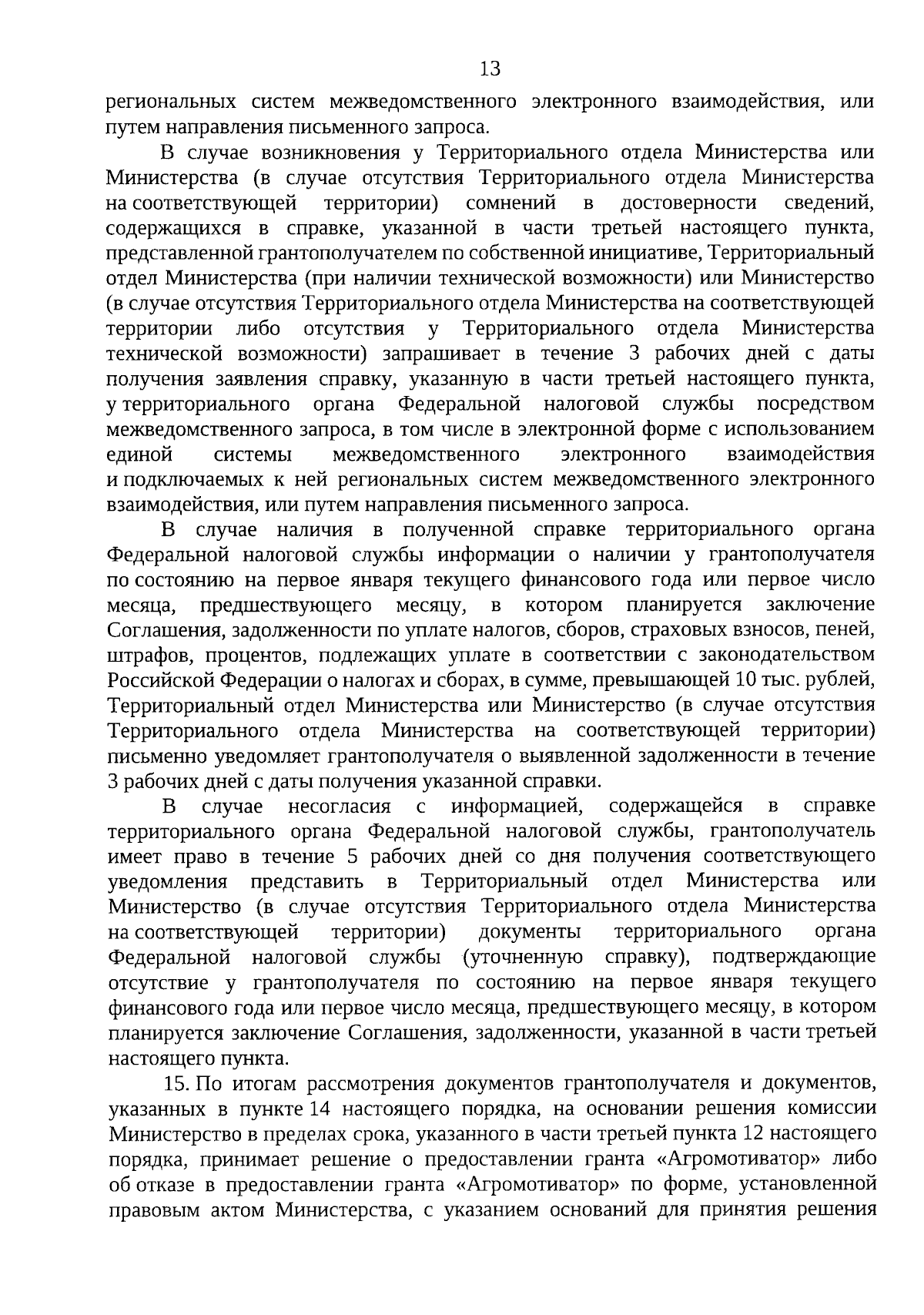 13

региональных систем межведомственного электронного взаимодействия, или путем направления письменного запроса.

В случае возникновения у Территориального отдела Министерства или Министерства (в случае отсутствия Территориального отдела Министерства на соответствующей территории) сомнений в достоверности сведений, содержащихся в справке, указанной в части третьей настоящего пункта, представленной грантополучателем по собственной инициативе, Территориальный отдел Министерства (при наличии технической возможности) или Министерство (в случае отсутствия Территориального отдела Министерства на соответствующей территории либо отсутствия у Территориального отдела Министерства технической возможности) запрашивает в течение 3 рабочих дней с даты получения заявления справку, указанную в части третьей настоящего пункта, у территориального органа Федеральной налоговой службы посредством межведомственного запроса, в том числе в электронной форме с использованием единой системы межведомственного электронного взаимодействия и подключаемых к ней региональных систем межведомственного электронного взаимодействия, или путем направления письменного запроса.

В случае наличия в полученной справке территориального органа Федеральной налоговой службы информации о наличии у грантополучателя по состоянию на первое января текущего финансового года или первое число месяца, предшествующего месяцу, в котором планируется заключение Соглашения, задолженности по уплате налогов, сборов, страховых взносов, пеней, штрафов, процентов, подлежащих уплате в соответствии с законодательством Российской Федерации о налогах и сборах, в сумме, превышающей 10 тыс. рублей, Территориальный отдел Министерства или Министерство (в случае отсутствия Территориального отдела Министерства на соответствующей территории) письменно уведомляет грантополучателя о выявленной задолженности в течение 3 рабочих дней с даты получения указанной справки.

В случае несогласия с информацией, содержащейся в справке территориального органа Федеральной налоговой службы, грантополучатель имеет право в течение 5 рабочих дней со дня получения соответствующего уведомления представить в Территориальный отдел Министерства или Министерство (в случае отсутствия Территориального отдела Министерства на соответствующей территории) документы территориального органа Федеральной налоговой службы (уточненную справку), подтверждающие отсутствие у грантополучателя по состоянию на первое января текущего финансового года или первое число месяца, предшествующего месяцу, в котором планируется заключение Соглашения, задолженности, указанной в части третьей настоящего пункта.

15. По итогам рассмотрения документов грантополучателя и документов, указанных в пункте 14 настоящего порядка, на основании решения комиссии Министерство в пределах срока, указанного в части третьей пункта 12 настоящего порядка, принимает решение о предоставлении гранта «Агромотиватор» либо об отказе в предоставлении гранта «Агромотиватор» по форме, установленной правовым актом Министерства, с указанием оснований для принятия решения